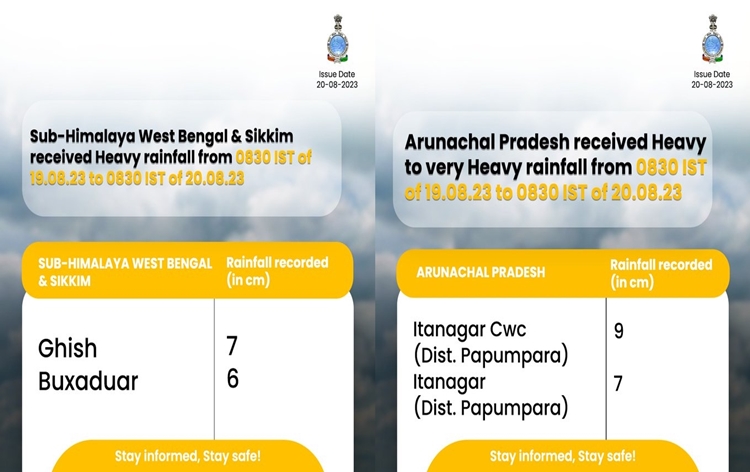 Issue Date
20-08-2023

Sub-Himalaya West Bengal & Sikkim received Heavy rainfall from 0830 IST of 19.08.23 to 0830 IST of 20.08.23

| SUB-HIMALAYA WEST BENGAL & SIKKIM | Rainfall recorded (in cm) |
|---|---|
| Ghish | 7 |
| Buxaduar | 6 |

Stay informed, Stay safe!

Issue Date
20-08-2023

Arunachal Pradesh received Heavy to very Heavy rainfall from 0830 IST of 19.08.23 to 0830 IST of 20.08.23

| ARUNACHAL PRADESH | Rainfall recorded (in cm) |
|---|---|
| Itanagar Cwc (Dist. Papumpara) | 9 |
| Itanagar (Dist. Papumpara) | 7 |

Stay informed, Stay safe!